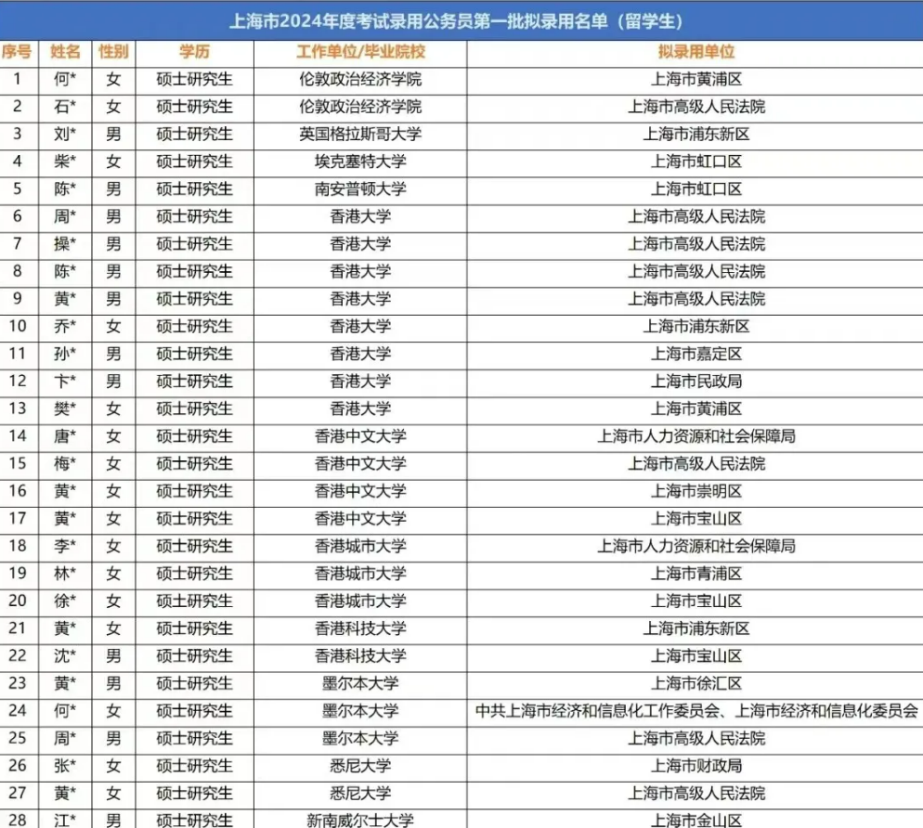 上海市2024年度考试录用公务员第一批拟录用名单（留学生）

| 序号 | 姓名 | 性别 | 学历 | 工作单位/毕业院校 | 拟录用单位 |
|---|---|---|---|---|---|
| 1 | 何* | 女 | 硕士研究生 | 伦敦政治经济学院 | 上海市黄浦区 |
| 2 | 石* | 女 | 硕士研究生 | 伦敦政治经济学院 | 上海市高级人民法院 |
| 3 | 刘* | 男 | 硕士研究生 | 英国格拉斯哥大学 | 上海市浦东新区 |
| 4 | 柴* | 女 | 硕士研究生 | 埃克塞特大学 | 上海市虹口区 |
| 5 | 陈* | 男 | 硕士研究生 | 南安普顿大学 | 上海市虹口区 |
| 6 | 周* | 男 | 硕士研究生 | 香港大学 | 上海市高级人民法院 |
| 7 | 操* | 男 | 硕士研究生 | 香港大学 | 上海市高级人民法院 |
| 8 | 陈* | 男 | 硕士研究生 | 香港大学 | 上海市高级人民法院 |
| 9 | 黄* | 男 | 硕士研究生 | 香港大学 | 上海市高级人民法院 |
| 10 | 乔* | 女 | 硕士研究生 | 香港大学 | 上海市浦东新区 |
| 11 | 孙* | 男 | 硕士研究生 | 香港大学 | 上海市嘉定区 |
| 12 | 卞* | 男 | 硕士研究生 | 香港大学 | 上海市民政局 |
| 13 | 樊* | 女 | 硕士研究生 | 香港大学 | 上海市黄浦区 |
| 14 | 唐* | 女 | 硕士研究生 | 香港中文大学 | 上海市人力资源和社会保障局 |
| 15 | 梅* | 女 | 硕士研究生 | 香港中文大学 | 上海市高级人民法院 |
| 16 | 黄* | 女 | 硕士研究生 | 香港中文大学 | 上海市崇明区 |
| 17 | 黄* | 女 | 硕士研究生 | 香港中文大学 | 上海市宝山区 |
| 18 | 李* | 女 | 硕士研究生 | 香港城市大学 | 上海市人力资源和社会保障局 |
| 19 | 林* | 女 | 硕士研究生 | 香港城市大学 | 上海市青浦区 |
| 20 | 徐* | 女 | 硕士研究生 | 香港城市大学 | 上海市宝山区 |
| 21 | 黄* | 女 | 硕士研究生 | 香港科技大学 | 上海市浦东新区 |
| 22 | 沈* | 男 | 硕士研究生 | 香港科技大学 | 上海市宝山区 |
| 23 | 黄* | 男 | 硕士研究生 | 墨尔本大学 | 上海市徐汇区 |
| 24 | 何* | 女 | 硕士研究生 | 墨尔本大学 | 中共上海市经济和信息化工作委员会、上海市经济和信息化委员会 |
| 25 | 周* | 男 | 硕士研究生 | 墨尔本大学 | 上海市高级人民法院 |
| 26 | 张* | 女 | 硕士研究生 | 悉尼大学 | 上海市财政局 |
| 27 | 黄* | 女 | 硕士研究生 | 悉尼大学 | 上海市高级人民法院 |
| 28 | 江* | 男 | 硕士研究生 | 新南威尔士大学 | 上海市金山区 |